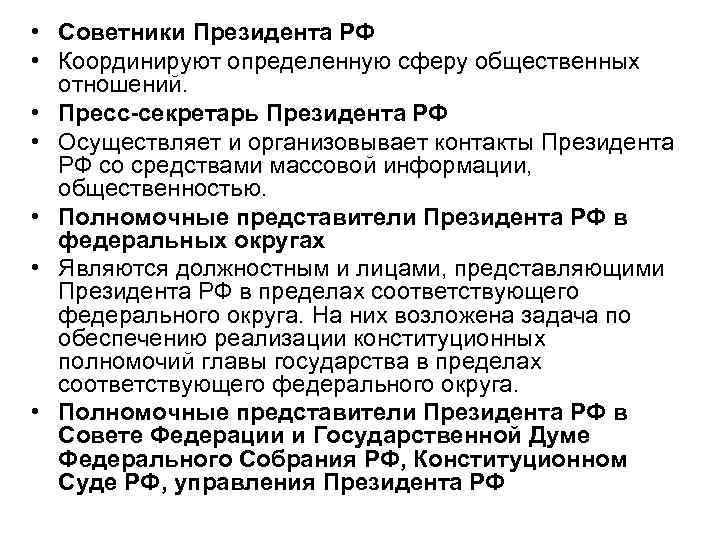 • Советники Президента РФ
• Координируют определенную сферу общественных отношений.
• Пресс-секретарь Президента РФ
• Осуществляет и организовывает контакты Президента РФ со средствами массовой информации, общественностью.
• Полномочные представители Президента РФ в федеральных округах
• Являются должностным и лицами, представляющими Президента РФ в пределах соответствующего федерального округа. На них возложена задача по обеспечению реализации конституционных полномочий главы государства в пределах соответствующего федерального округа.
• Полномочные представители Президента РФ в Совете Федерации и Государственной Думе Федерального Собрания РФ, Конституционном Суде РФ, управления Президента РФ